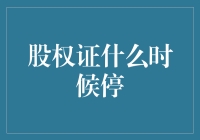 股权证什么时候停